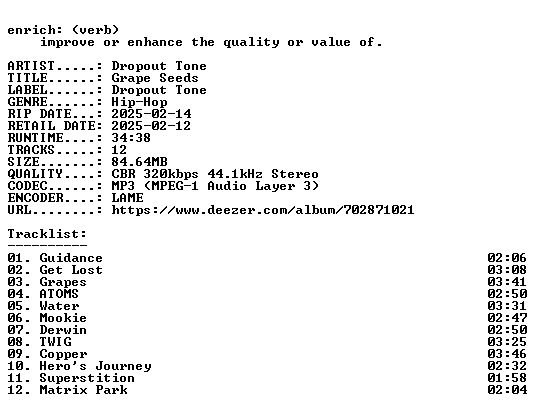 enrich: (verb)
improve or enhance the quality or value of.

ARTIST.....: Dropout Tone
TITLE......: Grape Seeds
LABEL......: Dropout Tone
GENRE......: Hip-Hop
RIP DATE...: 2025-02-14
RETAIL DATE: 2025-02-12
RUNTIME....: 34:38
TRACKS.....: 12
SIZE.......: 84.64MB
QUALITY....: CBR 320kbps 44.1kHz Stereo
CODEC......: MP3 (MPEG-1 Audio Layer 3)
ENCODER....: LAME
URL........: https://www.deezer.com/album/702871021

Tracklist:
----------
01. Guidance 02:06
02. Get Lost 03:08
03. Grapes 03:41
04. ATOMS 02:50
05. Water 03:31
06. Mookie 02:47
07. Derwin 02:50
08. TWIG 03:25
09. Copper 03:46
10. Hero's Journey 02:32
11. Superstition 01:58
12. Matrix Park 02:04